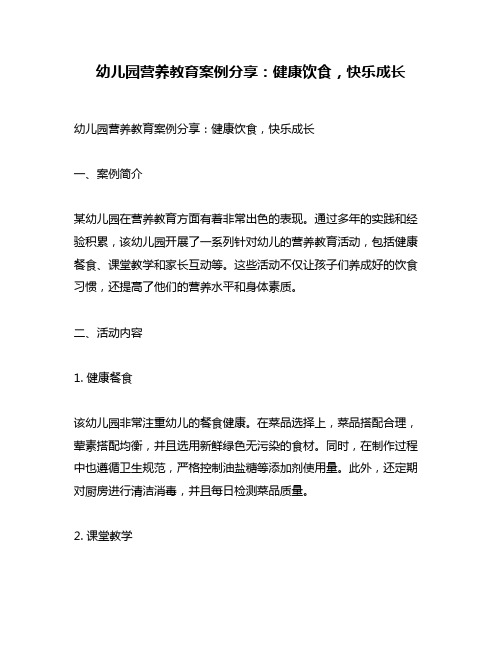 幼儿园营养教育案例分享：健康饮食，快乐成长

幼儿园营养教育案例分享：健康饮食，快乐成长

一、案例简介

某幼儿园在营养教育方面有着非常出色的表现。通过多年的实践和经验积累，该幼儿园开展了一系列针对幼儿的营养教育活动，包括健康餐食、课堂教学和家长互动等。这些活动不仅让孩子们养成好的饮食习惯，还提高了他们的营养水平和身体素质。

二、活动内容

1. 健康餐食

该幼儿园非常注重幼儿的餐食健康。在菜品选择上，菜品搭配合理，荤素搭配均衡，并且选用新鲜绿色无污染的食材。同时，在制作过程中也遵循卫生规范，严格控制油盐糖等添加剂使用量。此外，还定期对厨房进行清洁消毒，并且每日检测菜品质量。

2. 课堂教学